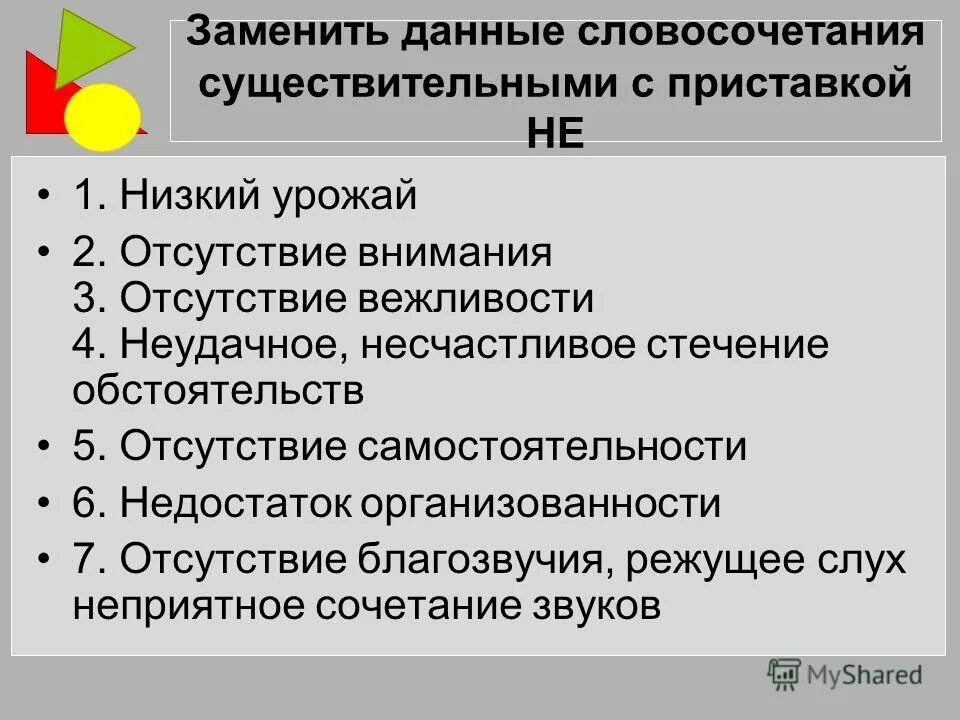 Заменить данные словосочетания существительными с приставкой НЕ

• 1. Низкий урожай
• 2. Отсутствие внимания
3. Отсутствие вежливости
4. Неудачное, несчастливое стечение обстоятельств
• 5. Отсутствие самостоятельности
• 6. Недостаток организованности
• 7. Отсутствие благозвучия, режущее слух неприятное сочетание звуков

MyShared